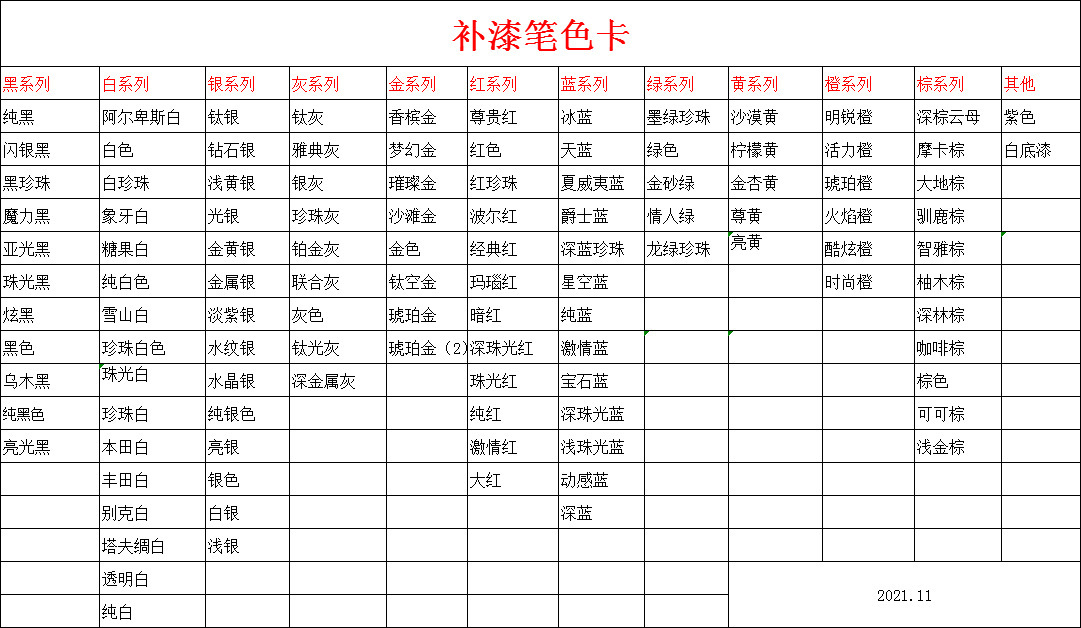 补漆笔色卡

| 黑系列 | 白系列 | 银系列 | 灰系列 | 金系列 | 红系列 | 蓝系列 | 绿系列 | 黄系列 | 橙系列 | 棕系列 | 其他 |
|---|---|---|---|---|---|---|---|---|---|---|---|
| 纯黑 | 阿尔卑斯白 | 钛银 | 钛灰 | 香槟金 | 尊贵红 | 冰蓝 | 墨绿珍珠 | 沙漠黄 | 明锐橙 | 深棕云母 | 紫色 |
| 闪银黑 | 白色 | 钻石银 | 雅典灰 | 梦幻金 | 红色 | 天蓝 | 绿色 | 柠檬黄 | 活力橙 | 摩卡棕 | 白底漆 |
| 黑珍珠 | 白珍珠 | 浅黄银 | 银灰 | 璀璨金 | 红珍珠 | 夏威夷蓝 | 金砂绿 | 金杏黄 | 琥珀橙 | 大地棕 | |
| 魔力黑 | 象牙白 | 光银 | 珍珠灰 | 沙滩金 | 波尔红 | 爵士蓝 | 情人绿 | 草黄 | 火焰橙 | 驯鹿棕 | |
| 亚光黑 | 糖果白 | 金黄银 | 铂金灰 | 金色 | 经典红 | 深蓝珍珠 | 龙绿珍珠 | 亮黄 | 酷炫橙 | 智雅棕 | |
| 珠光黑 | 纯白色 | 金属银 | 联合灰 | 钛空金 | 玛瑙红 | 星空蓝 | | | 时尚橙 | 柚木棕 | |
| 炫黑 | 雪山白 | 淡紫银 | 灰色 | 琥珀金 | 暗红 | 纯蓝 | | | | 深林棕 | |
| 黑色 | 珍珠白色 | 水纹银 | 钛光灰 | 琥珀金（2） | 深珠光红 | 激情蓝 | | | | 咖啡棕 | |
| 乌木黑 | 珠光白 | 水晶银 | 深金属灰 | | 珠光红 | 宝石蓝 | | | | 棕色 | |
| 纯黑色 | 珍珠白 | 纯银色 | | | 纯红 | 深珠光蓝 | | | | 可可棕 | |
| 亮光黑 | 本田白 | 亮银 | | | 激情红 | 浅珠光蓝 | | | | 浅金棕 | |
| | 丰田白 | 银色 | | | 大红 | 动感蓝 | | | | | |
| | 别克白 | 白银 | | | | 深蓝 | | | | | |
| | 塔夫绸白 | 浅银 | | | | | | | | | |
| | 透明白 | | | | | | | | | | |
| | 纯白 | | | | | | | | | | |

2021.11